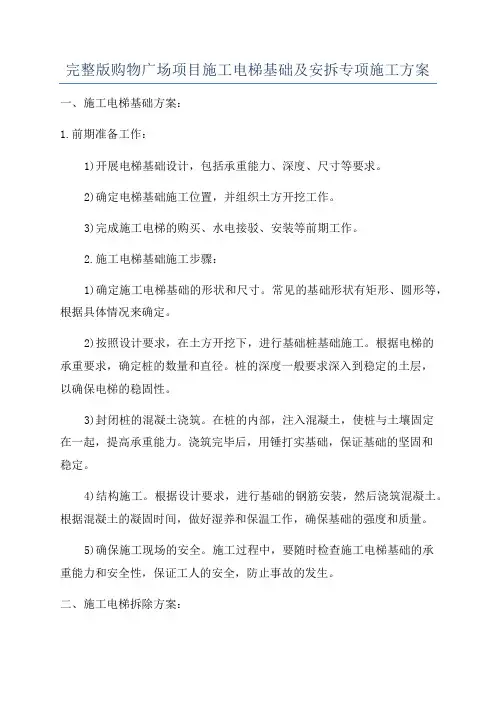 完整版购物广场项目施工电梯基础及安拆专项施工方案

一、施工电梯基础方案:

1.前期准备工作:

1)开展电梯基础设计，包括承重能力、深度、尺寸等要求。

2)确定电梯基础施工位置，并组织土方开挖工作。

3)完成施工电梯的购买、水电接驳、安装等前期工作。

2.施工电梯基础施工步骤:

1)确定施工电梯基础的形状和尺寸。常见的基础形状有矩形、圆形等，根据具体情况来确定。

2)按照设计要求，在土方开挖下，进行基础桩基础施工。根据电梯的承重要求，确定桩的数量和直径。桩的深度一般要求深入到稳定的土层，以确保电梯的稳固性。

3)封闭桩的混凝土浇筑。在桩的内部，注入混凝土，使桩与土壤固定在一起，提高承重能力。浇筑完毕后，用锤打实基础，保证基础的坚固和稳定。

4)结构施工。根据设计要求，进行基础的钢筋安装，然后浇筑混凝土。根据混凝土的凝固时间，做好湿养和保温工作，确保基础的强度和质量。

5)确保施工现场的安全。施工过程中，要随时检查施工电梯基础的承重能力和安全性，保证工人的安全，防止事故的发生。

二、施工电梯拆除方案: